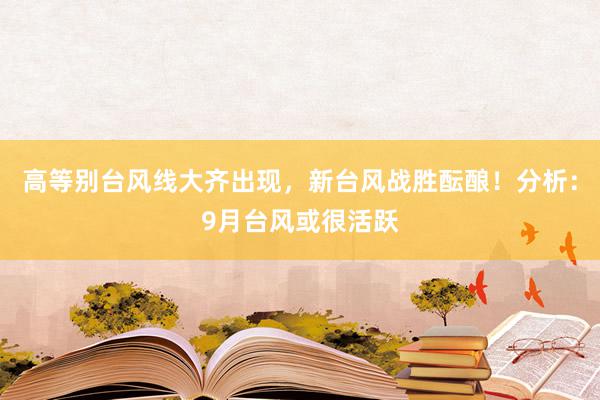 高等别台风线大齐出现，新台风战胜酝酿！分析：9月台风或很活跃